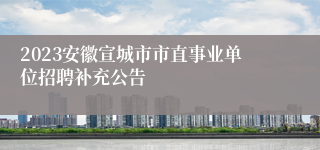 2023安徽宣城市市直事业单位招聘补充公告